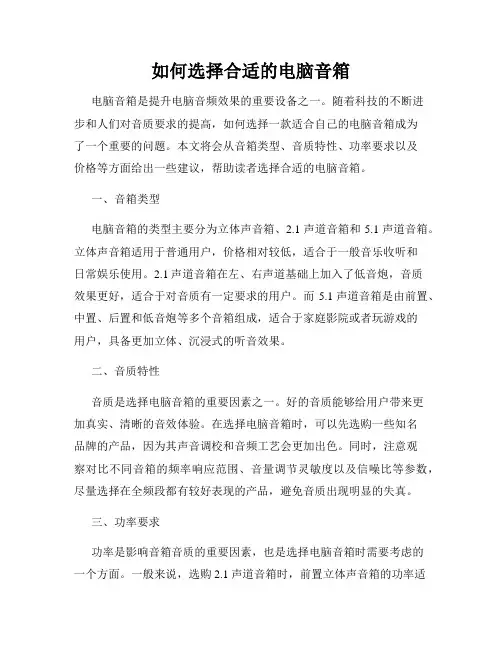 如何选择合适的电脑音箱

电脑音箱是提升电脑音频效果的重要设备之一。随着科技的不断进步和人们对音质要求的提高，如何选择一款适合自己的电脑音箱成为了一个重要的问题。本文将会从音箱类型、音质特性、功率要求以及价格等方面给出一些建议，帮助读者选择合适的电脑音箱。

一、音箱类型

电脑音箱的类型主要分为立体声音箱、2.1 声道音箱和 5.1 声道音箱。立体声音箱适用于普通用户，价格相对较低，适合于一般音乐收听和日常娱乐使用。2.1 声道音箱在左、右声道基础上加入了低音炮，音质效果更好，适合于对音质有一定要求的用户。而 5.1 声道音箱是由前置、中置、后置和低音炮等多个音箱组成，适合于家庭影院或者玩游戏的用户，具备更加立体、沉浸式的听音效果。

二、音质特性

音质是选择电脑音箱的重要因素之一。好的音质能够给用户带来更加真实、清晰的音效体验。在选择电脑音箱时，可以先选购一些知名品牌的产品，因为其声音调校和音频工艺会更加出色。同时，注意观察对比不同音箱的频率响应范围、音量调节灵敏度以及信噪比等参数，尽量选择在全频段都有较好表现的产品，避免音质出现明显的失真。

三、功率要求

功率是影响音箱音质的重要因素，也是选择电脑音箱时需要考虑的一个方面。一般来说，选购 2.1 声道音箱时，前置立体声音箱的功率适